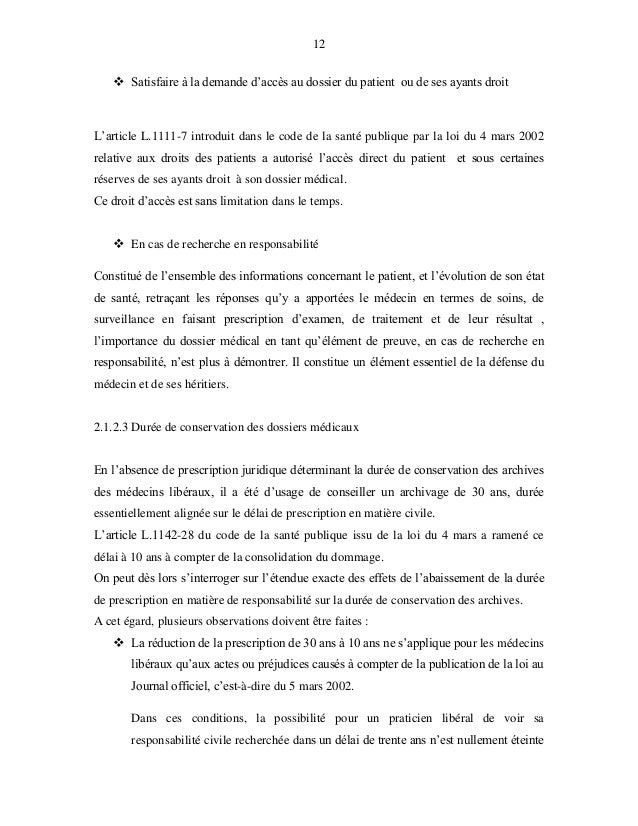 12

❖ Satisfaire à la demande d'accès au dossier du patient ou de ses ayants droit

L'article L.1111-7 introduit dans le code de la santé publique par la loi du 4 mars 2002 relative aux droits des patients a autorisé l'accès direct du patient et sous certaines réserves de ses ayants droit à son dossier médical.
Ce droit d'accès est sans limitation dans le temps.

❖ En cas de recherche en responsabilité

Constitué de l'ensemble des informations concernant le patient, et l'évolution de son état de santé, retraçant les réponses qu'y a apportées le médecin en termes de soins, de surveillance en faisant prescription d'examen, de traitement et de leur résultat , l'importance du dossier médical en tant qu'élément de preuve, en cas de recherche en responsabilité, n'est plus à démontrer. Il constitue un élément essentiel de la défense du médecin et de ses héritiers.

2.1.2.3 Durée de conservation des dossiers médicaux

En l'absence de prescription juridique déterminant la durée de conservation des archives des médecins libéraux, il a été d'usage de conseiller un archivage de 30 ans, durée essentiellement alignée sur le délai de prescription en matière civile.
L'article L.1142-28 du code de la santé publique issu de la loi du 4 mars a ramené ce délai à 10 ans à compter de la consolidation du dommage.
On peut dès lors s'interroger sur l'étendue exacte des effets de l'abaissement de la durée de prescription en matière de responsabilité sur la durée de conservation des archives.
A cet égard, plusieurs observations doivent être faites :

❖ La réduction de la prescription de 30 ans à 10 ans ne s'applique pour les médecins libéraux qu'aux actes ou préjudices causés à compter de la publication de la loi au Journal officiel, c'est-à-dire du 5 mars 2002.

Dans ces conditions, la possibilité pour un praticien libéral de voir sa responsabilité civile recherchée dans un délai de trente ans n'est nullement éteinte